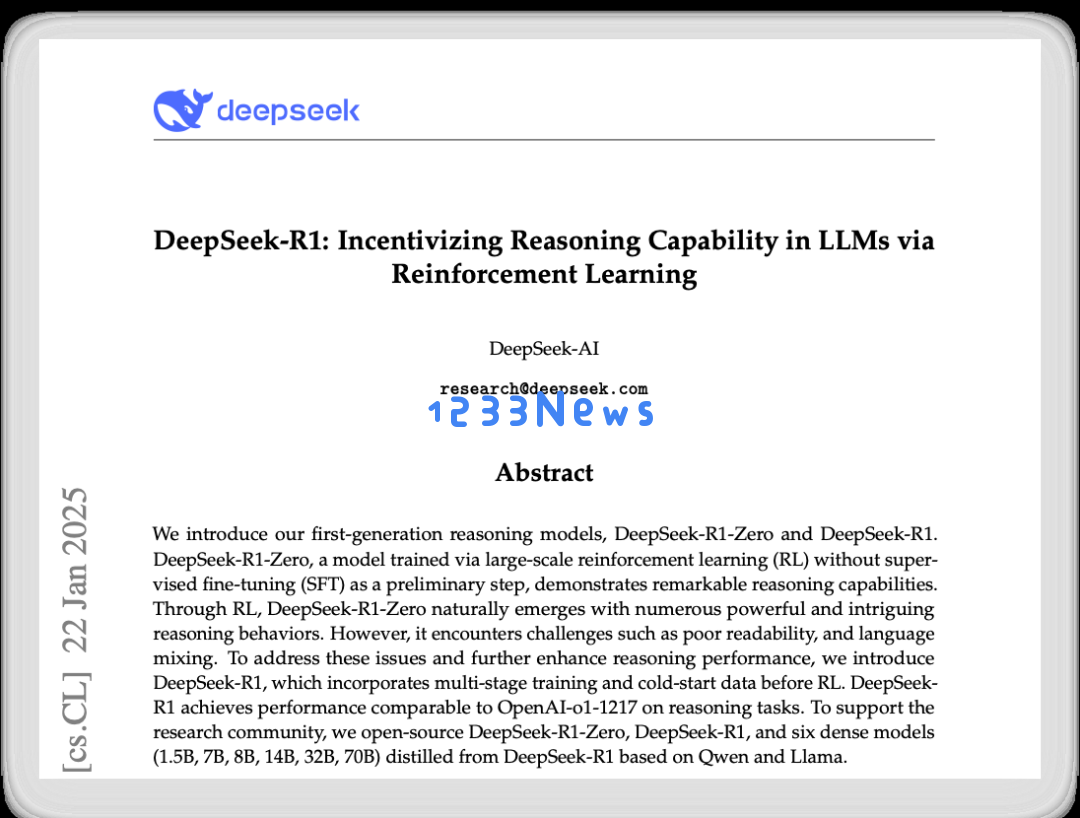 deepseek

DeepSeek-R1: Incentivizing Reasoning Capability in LLMs via Reinforcement Learning

DeepSeek-AI

research@deepseek.com

1233News

Abstract

We introduce our first-generation reasoning models, DeepSeek-R1-Zero and DeepSeek-R1. DeepSeek-R1-Zero, a model trained via large-scale reinforcement learning (RL) without supervised fine-tuning (SFT) as a preliminary step, demonstrates remarkable reasoning capabilities. Through RL, DeepSeek-R1-Zero naturally emerges with numerous powerful and intriguing reasoning behaviors. However, it encounters challenges such as poor readability, and language mixing. To address these issues and further enhance reasoning performance, we introduce DeepSeek-R1, which incorporates multi-stage training and cold-start data before RL. DeepSeek-R1 achieves performance comparable to OpenAI-o1-1217 on reasoning tasks. To support the research community, we open-source DeepSeek-R1-Zero, DeepSeek-R1, and six dense models (1.5B, 7B, 8B, 14B, 32B, 70B) distilled from DeepSeek-R1 based on Qwen and Llama.

[cs.CL] 22 Jan 2025